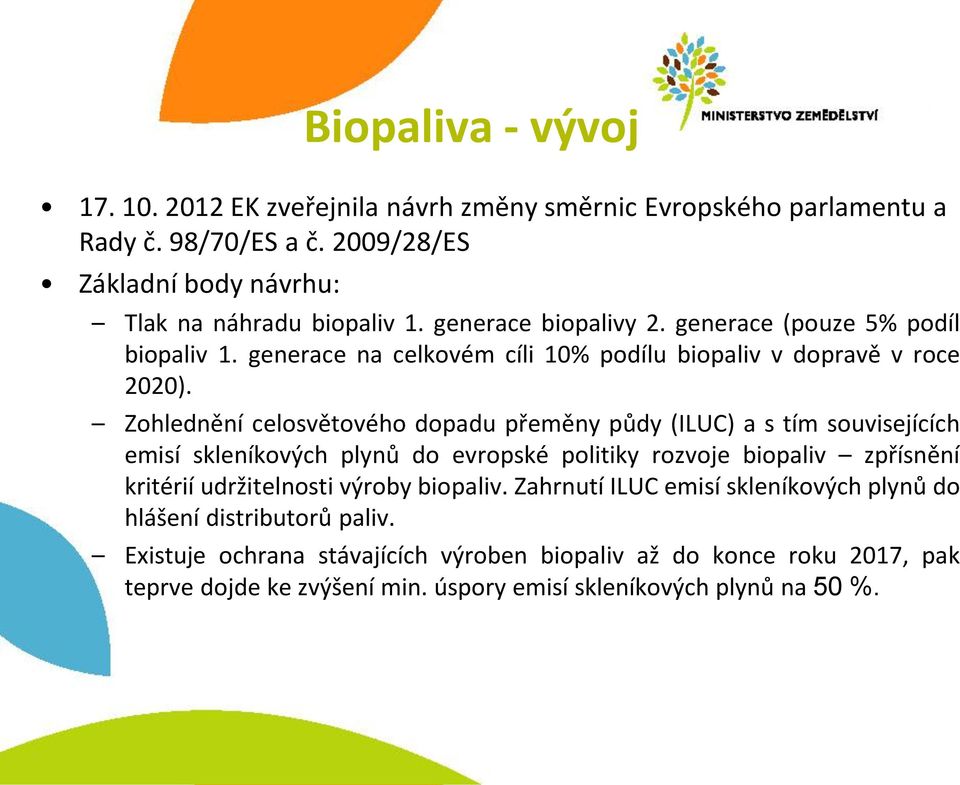 Biopaliva - vývoj

MINISTERSTVO ZEMĚDĚLSTVÍ

• 17. 10. 2012 EK zveřejnila návrh změny směrnic Evropského parlamentu a Rady č. 98/70/ES a č. 2009/28/ES

• Základní body návrhu:

– Tlak na náhradu biopaliv 1. generace biopalivy 2. generace (pouze 5% podíl biopaliv 1. generace na celkovém cíli 10% podílu biopaliv v dopravě v roce 2020).

– Zohlednění celosvětového dopadu přeměny půdy (ILUC) a s tím souvisejících emisí skleníkových plynů do evropské politiky rozvoje biopaliv – zpřísnění kritérií udržitelnosti výroby biopaliv. Zahrnutí ILUC emisí skleníkových plynů do hlášení distributorů paliv.

– Existuje ochrana stávajících výroben biopaliv až do konce roku 2017, pak teprve dojde ke zvýšení min. úspory emisí skleníkových plynů na 50 %.